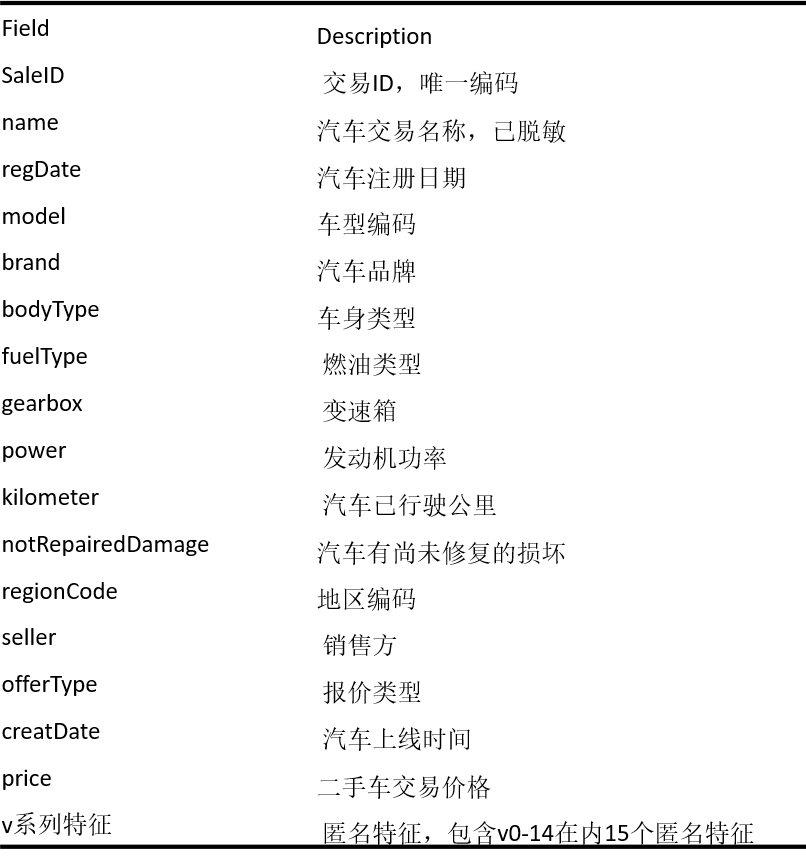 | Field | Description |
|---|---|
| SaleID | 交易ID，唯一编码 |
| name | 汽车交易名称，已脱敏 |
| regDate | 汽车注册日期 |
| model | 车型编码 |
| brand | 汽车品牌 |
| bodyType | 车身类型 |
| fuelType | 燃油类型 |
| gearbox | 变速箱 |
| power | 发动机功率 |
| kilometer | 汽车已行驶公里 |
| notRepairedDamage | 汽车有尚未修复的损坏 |
| regionCode | 地区编码 |
| seller | 销售方 |
| offerType | 报价类型 |
| creatDate | 汽车上线时间 |
| price | 二手车交易价格 |
| v系列特征 | 匿名特征，包含v0-14在内15个匿名特征 |